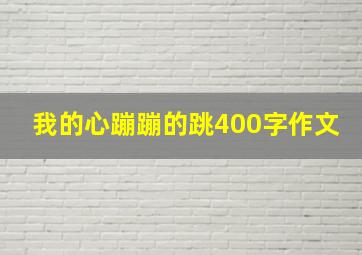 我的心蹦蹦的跳400字作文